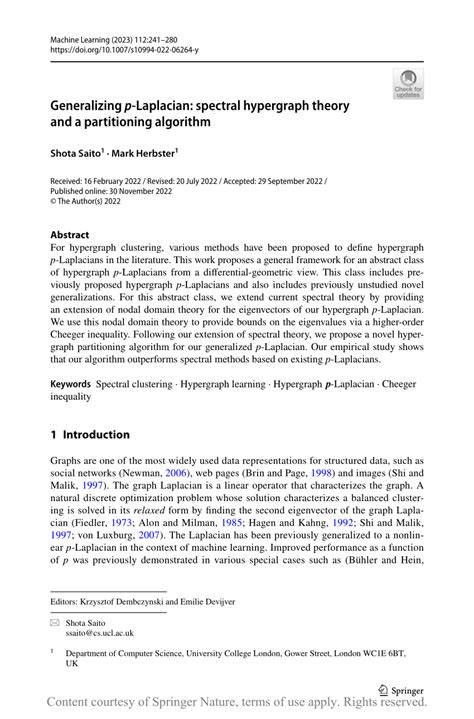 Machine Learning (2023) 112:241–280
https://doi.org/10.1007/s10994-022-06264-y

Check for updates

Generalizing p-Laplacian: spectral hypergraph theory and a partitioning algorithm

Shota Saito$^{1}$ · Mark Herbster$^{1}$

Received: 16 February 2022 / Revised: 20 July 2022 / Accepted: 29 September 2022 /
Published online: 30 November 2022
© The Author(s) 2022

Abstract

For hypergraph clustering, various methods have been proposed to define hypergraph p-Laplacians in the literature. This work proposes a general framework for an abstract class of hypergraph p-Laplacians from a differential-geometric view. This class includes previously proposed hypergraph p-Laplacians and also includes previously unstudied novel generalizations. For this abstract class, we extend current spectral theory by providing an extension of nodal domain theory for the eigenvectors of our hypergraph p-Laplacian. We use this nodal domain theory to provide bounds on the eigenvalues via a higher-order Cheeger inequality. Following our extension of spectral theory, we propose a novel hypergraph partitioning algorithm for our generalized p-Laplacian. Our empirical study shows that our algorithm outperforms spectral methods based on existing p-Laplacians.

Keywords Spectral clustering · Hypergraph learning · Hypergraph p-Laplacian · Cheeger inequality

1 Introduction

Graphs are one of the most widely used data representations for structured data, such as social networks (Newman, 2006), web pages (Brin and Page, 1998) and images (Shi and Malik, 1997). The graph Laplacian is a linear operator that characterizes the graph. A natural discrete optimization problem whose solution characterizes a balanced clustering is solved in its relaxed form by finding the second eigenvector of the graph Laplacian (Fiedler, 1973; Alon and Milman, 1985; Hagen and Kahng, 1992; Shi and Malik, 1997; von Luxburg, 2007). The Laplacian has been previously generalized to a nonlinear p-Laplacian in the context of machine learning. Improved performance as a function of p was previously demonstrated in various special cases such as (Bühler and Hein,

Editors: Krzysztof Dembczynski and Emilie Devijver

Shota Saito
ssaito@cs.ucl.ac.uk

$^{1}$ Department of Computer Science, University College London, Gower Street, London WC1E 6BT, UK

Springer

Content courtesy of Springer Nature, terms of use apply. Rights reserved.